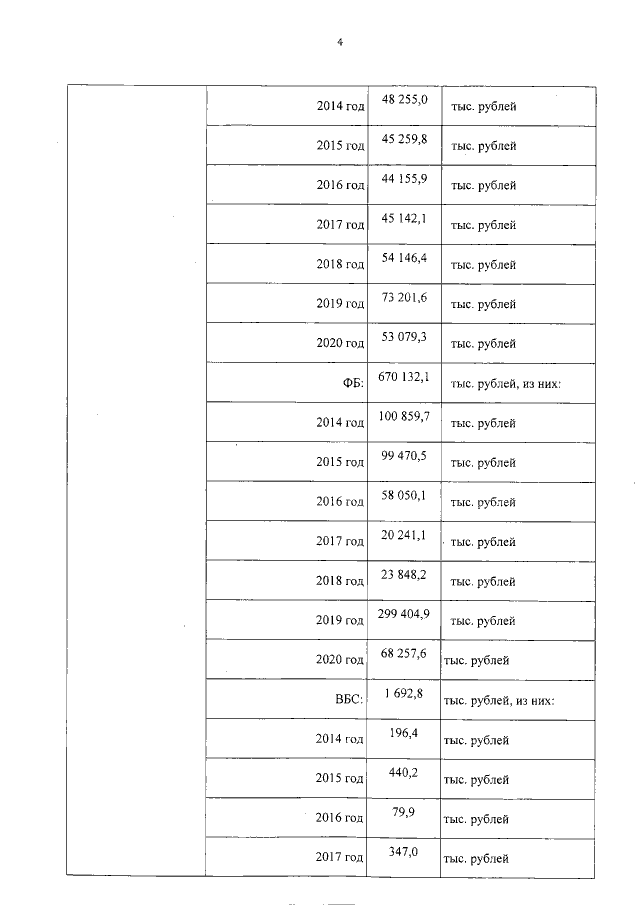 4

| | | | |
|---|---|---|---|
| | 2014 год | 48 255,0 | тыс. рублей |
| | 2015 год | 45 259,8 | тыс. рублей |
| | 2016 год | 44 155,9 | тыс. рублей |
| | 2017 год | 45 142,1 | тыс. рублей |
| | 2018 год | 54 146,4 | тыс. рублей |
| | 2019 год | 73 201,6 | тыс. рублей |
| | 2020 год | 53 079,3 | тыс. рублей |
| | ФБ: | 670 132,1 | тыс. рублей, из них: |
| | 2014 год | 100 859,7 | тыс. рублей |
| | 2015 год | 99 470,5 | тыс. рублей |
| | 2016 год | 58 050,1 | тыс. рублей |
| | 2017 год | 20 241,1 | тыс. рублей |
| | 2018 год | 23 848,2 | тыс. рублей |
| | 2019 год | 299 404,9 | тыс. рублей |
| | 2020 год | 68 257,6 | тыс. рублей |
| | ВБС: | 1 692,8 | тыс. рублей, из них: |
| | 2014 год | 196,4 | тыс. рублей |
| | 2015 год | 440,2 | тыс. рублей |
| | 2016 год | 79,9 | тыс. рублей |
| | 2017 год | 347,0 | тыс. рублей |